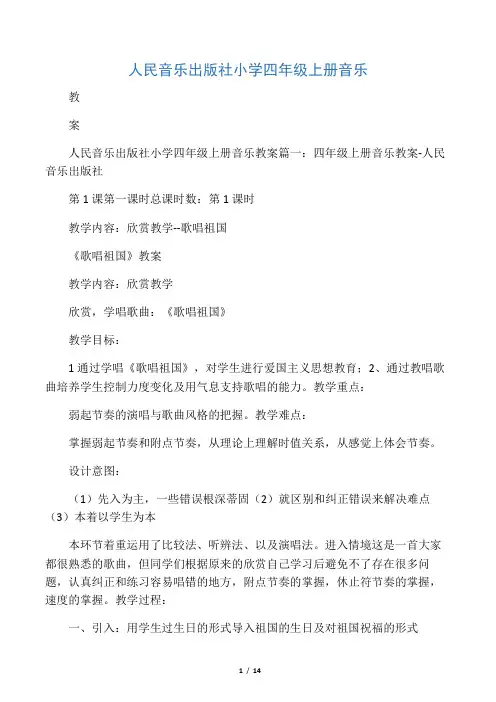 人民音乐出版社小学四年级上册音乐

教

案

人民音乐出版社小学四年级上册音乐教案篇一：四年级上册音乐教案-人民音乐出版社

第 1 课第一课时总课时数：第 1 课时

教学内容：欣赏教学--歌唱祖国

《歌唱祖国》教案

教学内容：欣赏教学

欣赏，学唱歌曲：《歌唱祖国》

教学目标：

1 通过学唱《歌唱祖国》，对学生进行爱国主义思想教育；2、通过教唱歌曲培养学生控制力度变化及用气息支持歌唱的能力。教学重点：

弱起节奏的演唱与歌曲风格的把握。教学难点：

掌握弱起节奏和附点节奏，从理论上理解时值关系，从感觉上体会节奏。

设计意图：

（1）先入为主，一些错误根深蒂固（2）就区别和纠正错误来解决难点（3）本着以学生为本

本环节着重运用了比较法、听辨法、以及演唱法。进入情境这是一首大家都很熟悉的歌曲，但同学们根据原来的欣赏自己学习后避免不了存在很多问题，认真纠正和练习容易唱错的地方，附点节奏的掌握，休止符节奏的掌握，速度的掌握。教学过程：

一、引入：用学生过生日的形式导入祖国的生日及对祖国祝福的形式

1 / 14